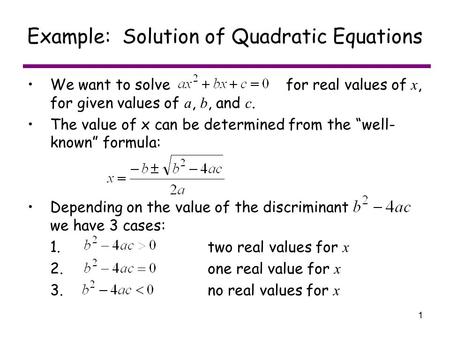 Example: Solution of Quadratic Equations

• We want to solve $ax^2 + bx + c = 0$ for real values of $x$, for given values of $a$, $b$, and $c$.

• The value of x can be determined from the “well-known” formula:

$x = \frac{-b \pm \sqrt{b^2 - 4ac}}{2a}$

• Depending on the value of the discriminant $b^2 - 4ac$ we have 3 cases:

1. $b^2 - 4ac > 0$ two real values for $x$
2. $b^2 - 4ac = 0$ one real value for $x$
3. $b^2 - 4ac < 0$ no real values for $x$

1